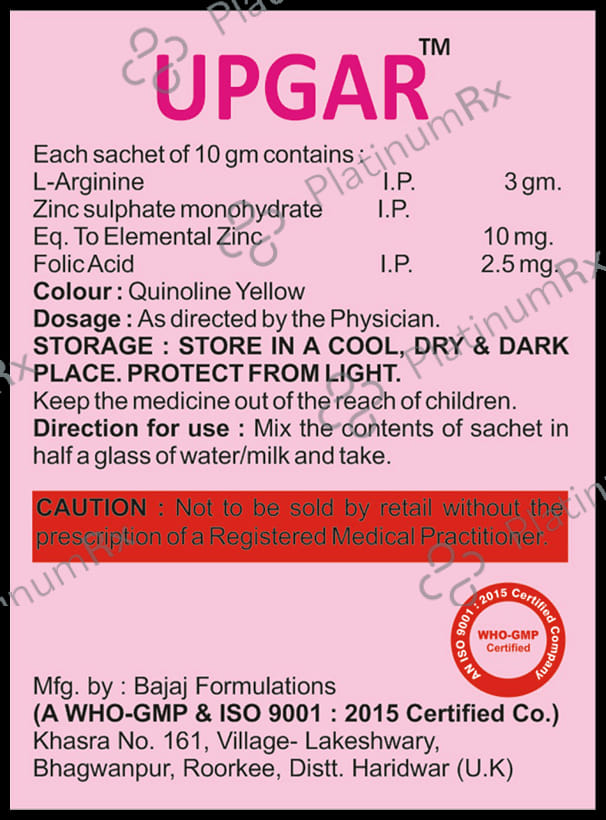 UPGAR™

Each sachet of 10 gm contains :
L-Arginine I.P. 3 gm.
Zinc sulphate monohydrate I.P.
Eq. To Elemental Zinc 10 mg.
Folic Acid I.P. 2.5 mg.
Colour : Quinoline Yellow
Dosage : As directed by the Physician.
STORAGE : STORE IN A COOL, DRY & DARK PLACE. PROTECT FROM LIGHT.
Keep the medicine out of the reach of children.
Direction for use : Mix the contents of sachet in half a glass of water/milk and take.

CAUTION : Not to be sold by retail without the prescription of a Registered Medical Practitioner.

AN ISO 9001 : 2015 Certified Company
WHO-GMP
Certified

Mfg. by : Bajaj Formulations
(A WHO-GMP & ISO 9001 : 2015 Certified Co.)
Khasra No. 161, Village- Lakeshwary,
Bhagwanpur, Roorkee, Distt. Haridwar (U.K)

PlatinumRx